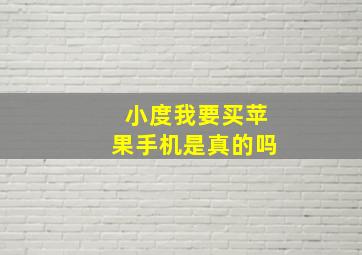 小度我要买苹果手机是真的吗